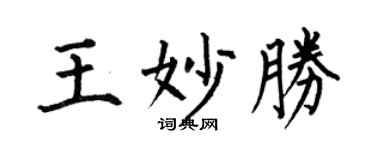 王妙勝

词典网